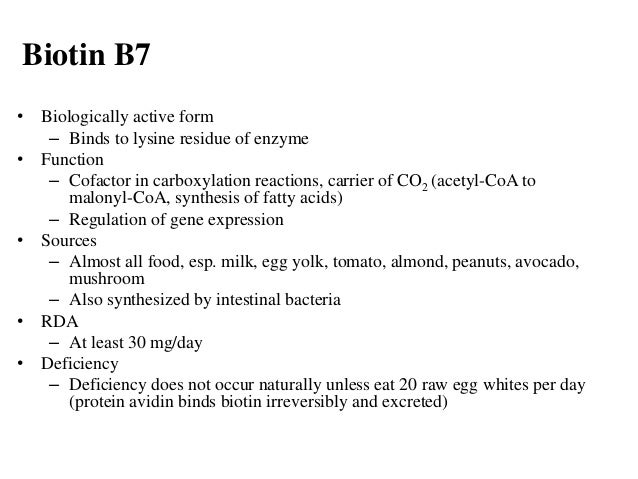 Biotin B7

• Biologically active form
– Binds to lysine residue of enzyme
• Function
– Cofactor in carboxylation reactions, carrier of $CO_2$ (acetyl-CoA to malonyl-CoA, synthesis of fatty acids)
– Regulation of gene expression
• Sources
– Almost all food, esp. milk, egg yolk, tomato, almond, peanuts, avocado, mushroom
– Also synthesized by intestinal bacteria
• RDA
– At least 30 mg/day
• Deficiency
– Deficiency does not occur naturally unless eat 20 raw egg whites per day (protein avidin binds biotin irreversibly and excreted)